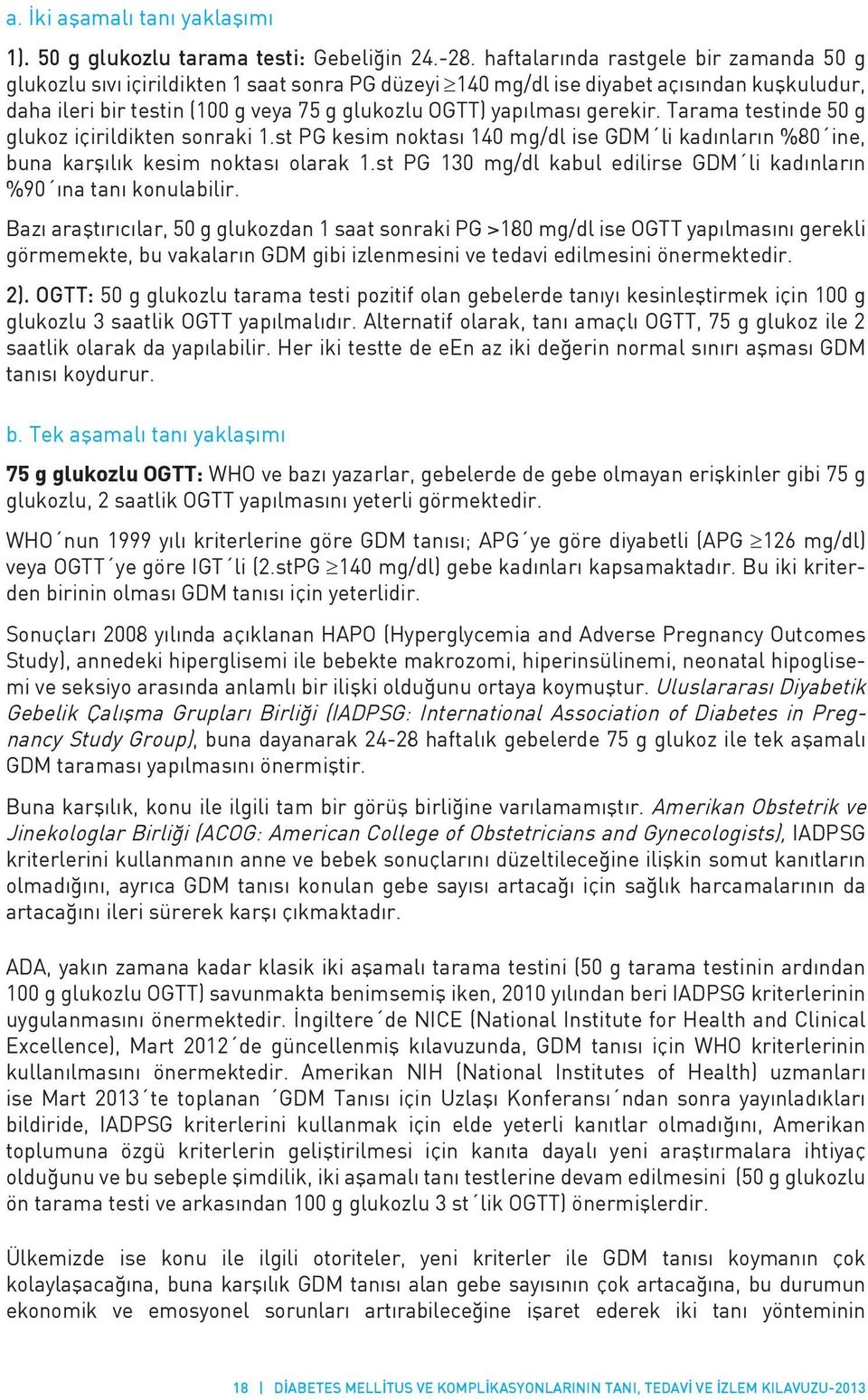 a. İki aşamalı tanı yaklaşımı

1). 50 g glukozlu tarama testi: Gebeliğin 24.-28. haftalarında rastgele bir zamanda 50 g glukozlu sıvı içirildikten 1 saat sonra PG düzeyi $\geq$140 mg/dl ise diyabet açısından kuşkuludur, daha ileri bir testin (100 g veya 75 g glukozlu OGTT) yapılması gerekir. Tarama testinde 50 g glukoz içirildikten sonraki 1.st PG kesim noktası 140 mg/dl ise GDM´li kadınların %80´ine, buna karşılık kesim noktası olarak 1.st PG 130 mg/dl kabul edilirse GDM´li kadınların %90´ına tanı konulabilir.

Bazı araştırıcılar, 50 g glukozdan 1 saat sonraki PG >180 mg/dl ise OGTT yapılmasını gerekli görmemekte, bu vakaların GDM gibi izlenmesini ve tedavi edilmesini önermektedir.

2). OGTT: 50 g glukozlu tarama testi pozitif olan gebelerde tanıyı kesinleştirmek için 100 g glukozlu 3 saatlik OGTT yapılmalıdır. Alternatif olarak, tanı amaçlı OGTT, 75 g glukoz ile 2 saatlik olarak da yapılabilir. Her iki testte de eEn az iki değerin normal sınırı aşması GDM tanısı koydurur.

b. Tek aşamalı tanı yaklaşımı

75 g glukozlu OGTT: WHO ve bazı yazarlar, gebelerde de gebe olmayan erişkinler gibi 75 g glukozlu, 2 saatlik OGTT yapılmasını yeterli görmektedir.

WHO´nun 1999 yılı kriterlerine göre GDM tanısı; APG´ye göre diyabetli (APG $\geq$126 mg/dl) veya OGTT´ye göre IGT´li (2.stPG $\geq$140 mg/dl) gebe kadınları kapsamaktadır. Bu iki kriterden birinin olması GDM tanısı için yeterlidir.

Sonuçları 2008 yılında açıklanan HAPO (Hyperglycemia and Adverse Pregnancy Outcomes Study), annedeki hiperglisemi ile bebekte makrozomi, hiperinsülinemi, neonatal hipoglisemi ve seksiyo arasında anlamlı bir ilişki olduğunu ortaya koymuştur. Uluslararası Diyabetik Gebelik Çalışma Grupları Birliği (IADPSG: International Association of Diabetes in Pregnancy Study Group), buna dayanarak 24-28 haftalık gebelerde 75 g glukoz ile tek aşamalı GDM taraması yapılmasını önermiştir.

Buna karşılık, konu ile ilgili tam bir görüş birliğine varılamamıştır. Amerikan Obstetrik ve Jinekologlar Birliği (ACOG: American College of Obstetricians and Gynecologists), IADPSG kriterlerini kullanmanın anne ve bebek sonuçlarını düzeltileceğine ilişkin somut kanıtların olmadığını, ayrıca GDM tanısı konulan gebe sayısı artacağı için sağlık harcamalarının da artacağını ileri sürerek karşı çıkmaktadır.

ADA, yakın zamana kadar klasik iki aşamalı tarama testini (50 g tarama testinin ardından 100 g glukozlu OGTT) savunmakta benimsemiş iken, 2010 yılından beri IADPSG kriterlerinin uygulanmasını önermektedir. İngiltere´de NICE (National Institute for Health and Clinical Excellence), Mart 2012´de güncellenmiş kılavuzunda, GDM tanısı için WHO kriterlerinin kullanılmasını önermektedir. Amerikan NIH (National Institutes of Health) uzmanları ise Mart 2013´te toplanan ´GDM Tanısı için Uzlaşı Konferansı´ndan sonra yayınladıkları bildiride, IADPSG kriterlerini kullanmak için elde yeterli kanıtlar olmadığını, Amerikan toplumuna özgü kriterlerin geliştirilmesi için kanıta dayalı yeni araştırmalara ihtiyaç olduğunu ve bu sebeple şimdilik, iki aşamalı tanı testlerine devam edilmesini (50 g glukozlu ön tarama testi ve arkasından 100 g glukozlu 3 st´lik OGTT) önermişlerdir.

Ülkemizde ise konu ile ilgili otoriteler, yeni kriterler ile GDM tanısı koymanın çok kolaylaşacağına, buna karşılık GDM tanısı alan gebe sayısının çok artacağına, bu durumun ekonomik ve emosyonel sorunları artırabileceğine işaret ederek iki tanı yönteminin

18 | DİABETES MELLİTUS VE KOMPLİKASYONLARININ TANI, TEDAVİ VE İZLEM KILAVUZU-2013